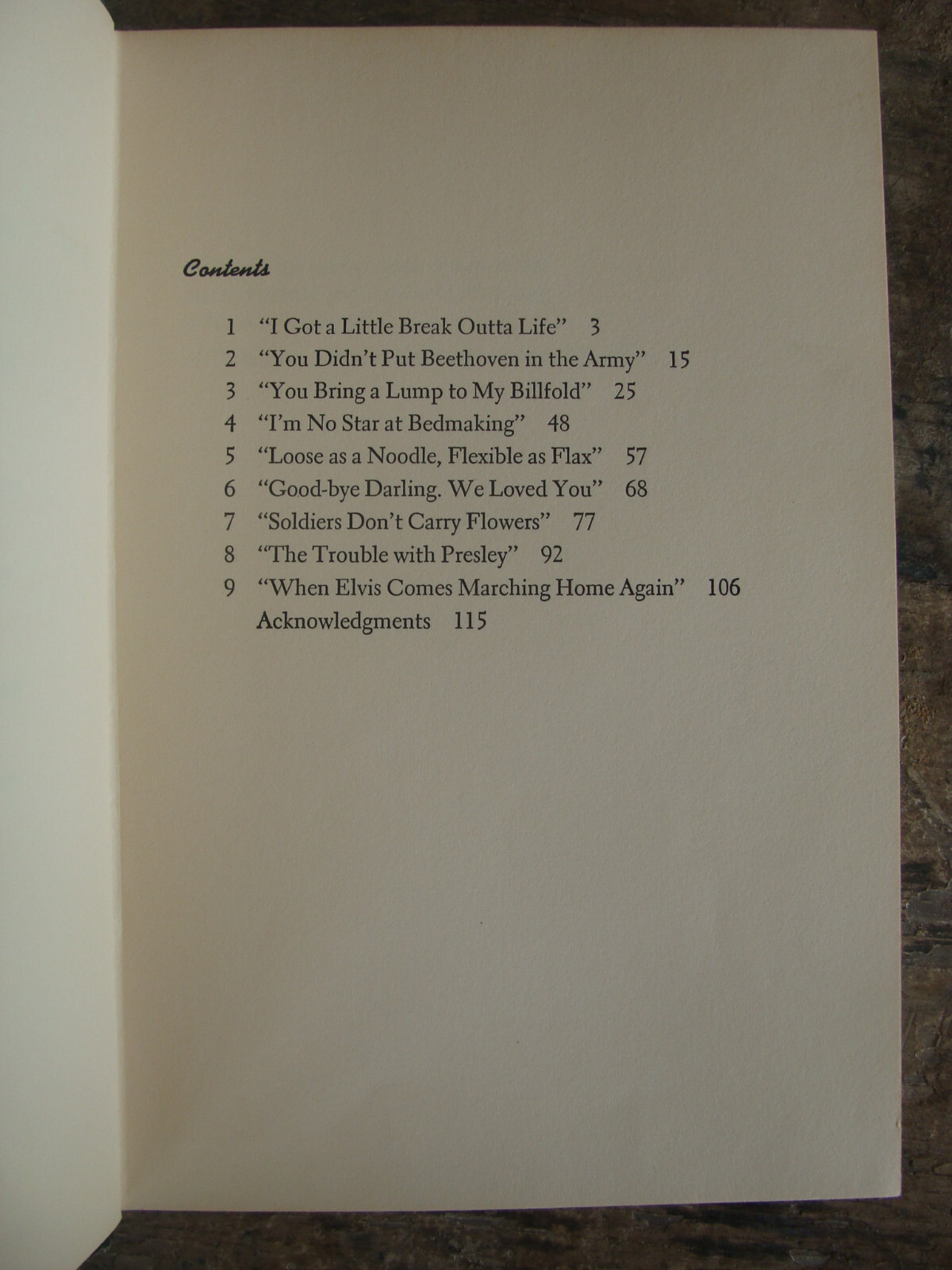 Contents

1 "I Got a Little Break Outta Life" 3
2 "You Didn't Put Beethoven in the Army" 15
3 "You Bring a Lump to My Billfold" 25
4 "I'm No Star at Bedmaking" 48
5 "Loose as a Noodle, Flexible as Flax" 57
6 "Good-bye Darling. We Loved You" 68
7 "Soldiers Don't Carry Flowers" 77
8 "The Trouble with Presley" 92
9 "When Elvis Comes Marching Home Again" 106
Acknowledgments 115